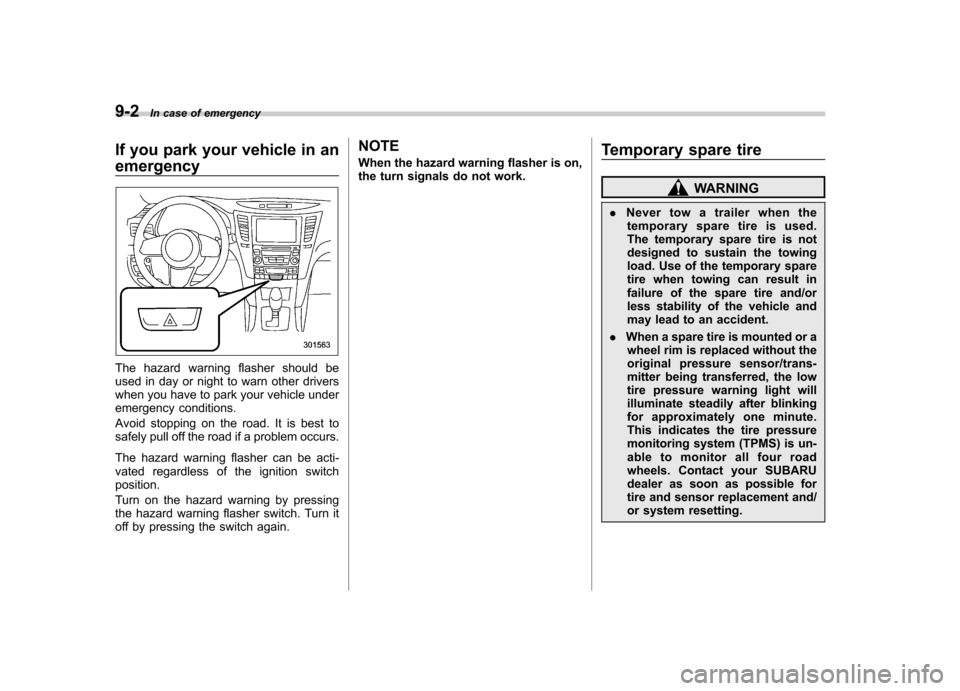 9-2 In case of emergency

If you park your vehicle in an emergency

301563

The hazard warning flasher should be used in day or night to warn other drivers when you have to park your vehicle under emergency conditions.

Avoid stopping on the road. It is best to safely pull off the road if a problem occurs.

The hazard warning flasher can be activated regardless of the ignition switch position.

Turn on the hazard warning by pressing the hazard warning flasher switch. Turn it off by pressing the switch again.

NOTE

When the hazard warning flasher is on, the turn signals do not work.

Temporary spare tire

WARNING

. Never tow a trailer when the temporary spare tire is used. The temporary spare tire is not designed to sustain the towing load. Use of the temporary spare tire when towing can result in failure of the spare tire and/or less stability of the vehicle and may lead to an accident.

. When a spare tire is mounted or a wheel rim is replaced without the original pressure sensor/transmitter being transferred, the low tire pressure warning light will illuminate steadily after blinking for approximately one minute. This indicates the tire pressure monitoring system (TPMS) is unable to monitor all four road wheels. Contact your SUBARU dealer as soon as possible for tire and sensor replacement and/or system resetting.

carmanualsonline.info